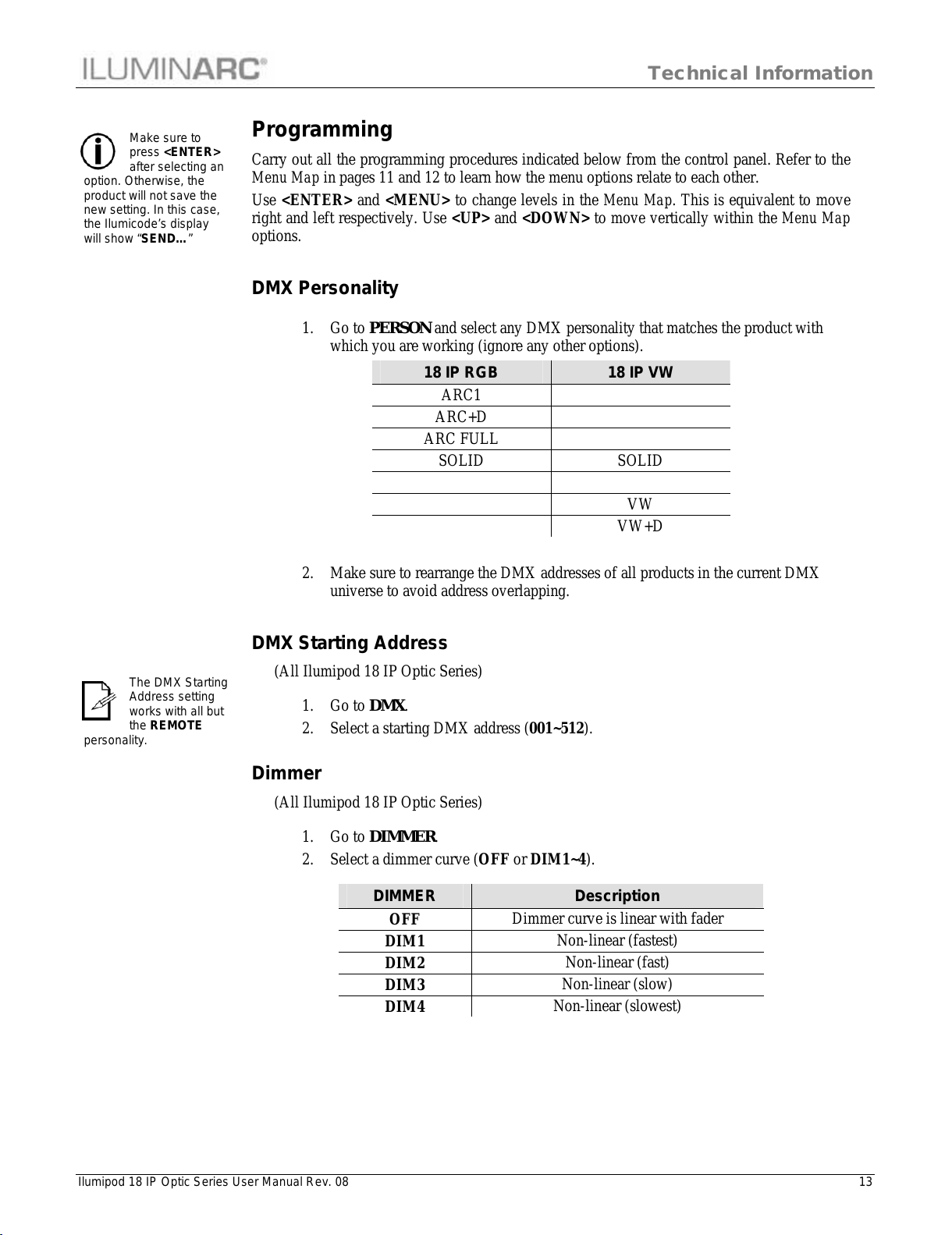 ILUMINARC®

Technical Information

Make sure to press <ENTER> after selecting an option. Otherwise, the product will not save the new setting. In this case, the Ilumicode's display will show "SEND…"

Programming

Carry out all the programming procedures indicated below from the control panel. Refer to the Menu Map in pages 11 and 12 to learn how the menu options relate to each other.

Use <ENTER> and <MENU> to change levels in the Menu Map. This is equivalent to move right and left respectively. Use <UP> and <DOWN> to move vertically within the Menu Map options.

DMX Personality

1. Go to PERSON and select any DMX personality that matches the product with which you are working (ignore any other options).

| 18 IP RGB | 18 IP VW |
|---|---|
| ARC1 | |
| ARC+D | |
| ARC FULL | |
| SOLID | SOLID |
| | |
| | VW |
| | VW+D |

2. Make sure to rearrange the DMX addresses of all products in the current DMX universe to avoid address overlapping.

DMX Starting Address

The DMX Starting Address setting works with all but the REMOTE personality.

(All Ilumipod 18 IP Optic Series)

1. Go to DMX.
2. Select a starting DMX address (001~512).

Dimmer

(All Ilumipod 18 IP Optic Series)

1. Go to DIMMER.
2. Select a dimmer curve (OFF or DIM1~4).

| DIMMER | Description |
|---|---|
| OFF | Dimmer curve is linear with fader |
| DIM1 | Non-linear (fastest) |
| DIM2 | Non-linear (fast) |
| DIM3 | Non-linear (slow) |
| DIM4 | Non-linear (slowest) |

Ilumipod 18 IP Optic Series User Manual Rev. 08

13